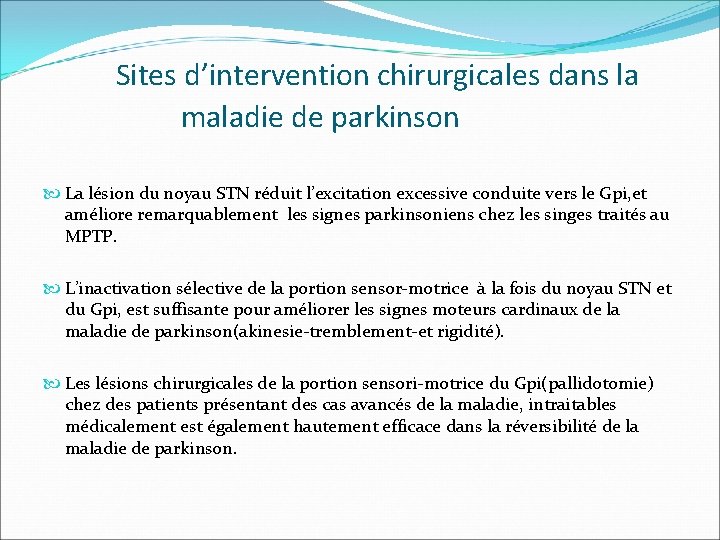 Sites d’intervention chirurgicales dans la maladie de parkinson

La lésion du noyau STN réduit l’excitation excessive conduite vers le Gpi,et améliore remarquablement les signes parkinsoniens chez les singes traités au MPTP.

L’inactivation sélective de la portion sensor-motrice à la fois du noyau STN et du Gpi, est suffisante pour améliorer les signes moteurs cardinaux de la maladie de parkinson(akinesie-tremblement-et rigidité).

Les lésions chirurgicales de la portion sensori-motrice du Gpi(pallidotomie) chez des patients présentant des cas avancés de la maladie, intraitables médicalement est également hautement efficace dans la réversibilité de la maladie de parkinson.